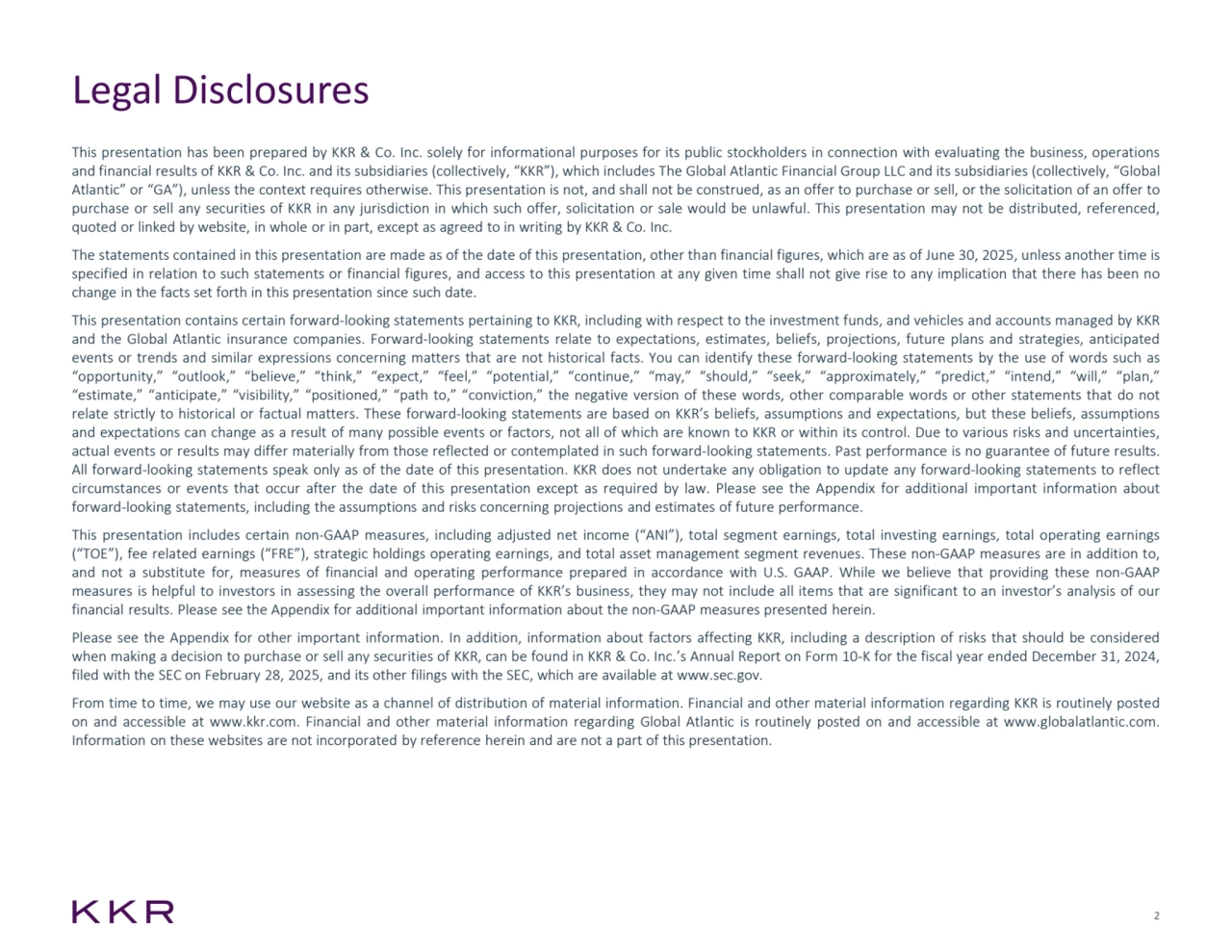 Legal Disclosures

This presentation has been prepared by KKR & Co. Inc. solely for informational purposes for its public stockholders in connection with evaluating the business, operations and financial results of KKR & Co. Inc. and its subsidiaries (collectively, “KKR”), which includes The Global Atlantic Financial Group LLC and its subsidiaries (collectively, “Global Atlantic” or “GA”), unless the context requires otherwise. This presentation is not, and shall not be construed, as an offer to purchase or sell, or the solicitation of an offer to purchase or sell any securities of KKR in any jurisdiction in which such offer, solicitation or sale would be unlawful. This presentation may not be distributed, referenced, quoted or linked by website, in whole or in part, except as agreed to in writing by KKR & Co. Inc.

The statements contained in this presentation are made as of the date of this presentation, other than financial figures, which are as of June 30, 2025, unless another time is specified in relation to such statements or financial figures, and access to this presentation at any given time shall not give rise to any implication that there has been no change in the facts set forth in this presentation since such date.

This presentation contains certain forward-looking statements pertaining to KKR, including with respect to the investment funds, and vehicles and accounts managed by KKR and the Global Atlantic insurance companies. Forward-looking statements relate to expectations, estimates, beliefs, projections, future plans and strategies, anticipated events or trends and similar expressions concerning matters that are not historical facts. You can identify these forward-looking statements by the use of words such as “opportunity,” “outlook,” “believe,” “think,” “expect,” “feel,” “potential,” “continue,” “may,” “should,” “seek,” “approximately,” “predict,” “intend,” “will,” “plan,” “estimate,” “anticipate,” “visibility,” “positioned,” “path to,” “conviction,” the negative version of these words, other comparable words or other statements that do not relate strictly to historical or factual matters. These forward-looking statements are based on KKR’s beliefs, assumptions and expectations, but these beliefs, assumptions and expectations can change as a result of many possible events or factors, not all of which are known to KKR or within its control. Due to various risks and uncertainties, actual events or results may differ materially from those reflected or contemplated in such forward-looking statements. Past performance is no guarantee of future results. All forward-looking statements speak only as of the date of this presentation. KKR does not undertake any obligation to update any forward-looking statements to reflect circumstances or events that occur after the date of this presentation except as required by law. Please see the Appendix for additional important information about forward-looking statements, including the assumptions and risks concerning projections and estimates of future performance.

This presentation includes certain non-GAAP measures, including adjusted net income (“ANI”), total segment earnings, total investing earnings, total operating earnings (“TOE”), fee related earnings (“FRE”), strategic holdings operating earnings, and total asset management segment revenues. These non-GAAP measures are in addition to, and not a substitute for, measures of financial and operating performance prepared in accordance with U.S. GAAP. While we believe that providing these non-GAAP measures is helpful to investors in assessing the overall performance of KKR’s business, they may not include all items that are significant to an investor’s analysis of our financial results. Please see the Appendix for additional important information about the non-GAAP measures presented herein.

Please see the Appendix for other important information. In addition, information about factors affecting KKR, including a description of risks that should be considered when making a decision to purchase or sell any securities of KKR, can be found in KKR & Co. Inc.’s Annual Report on Form 10-K for the fiscal year ended December 31, 2024, filed with the SEC on February 28, 2025, and its other filings with the SEC, which are available at www.sec.gov.

From time to time, we may use our website as a channel of distribution of material information. Financial and other material information regarding KKR is routinely posted on and accessible at www.kkr.com. Financial and other material information regarding Global Atlantic is routinely posted on and accessible at www.globalatlantic.com. Information on these websites are not incorporated by reference herein and are not a part of this presentation.

KKR

2